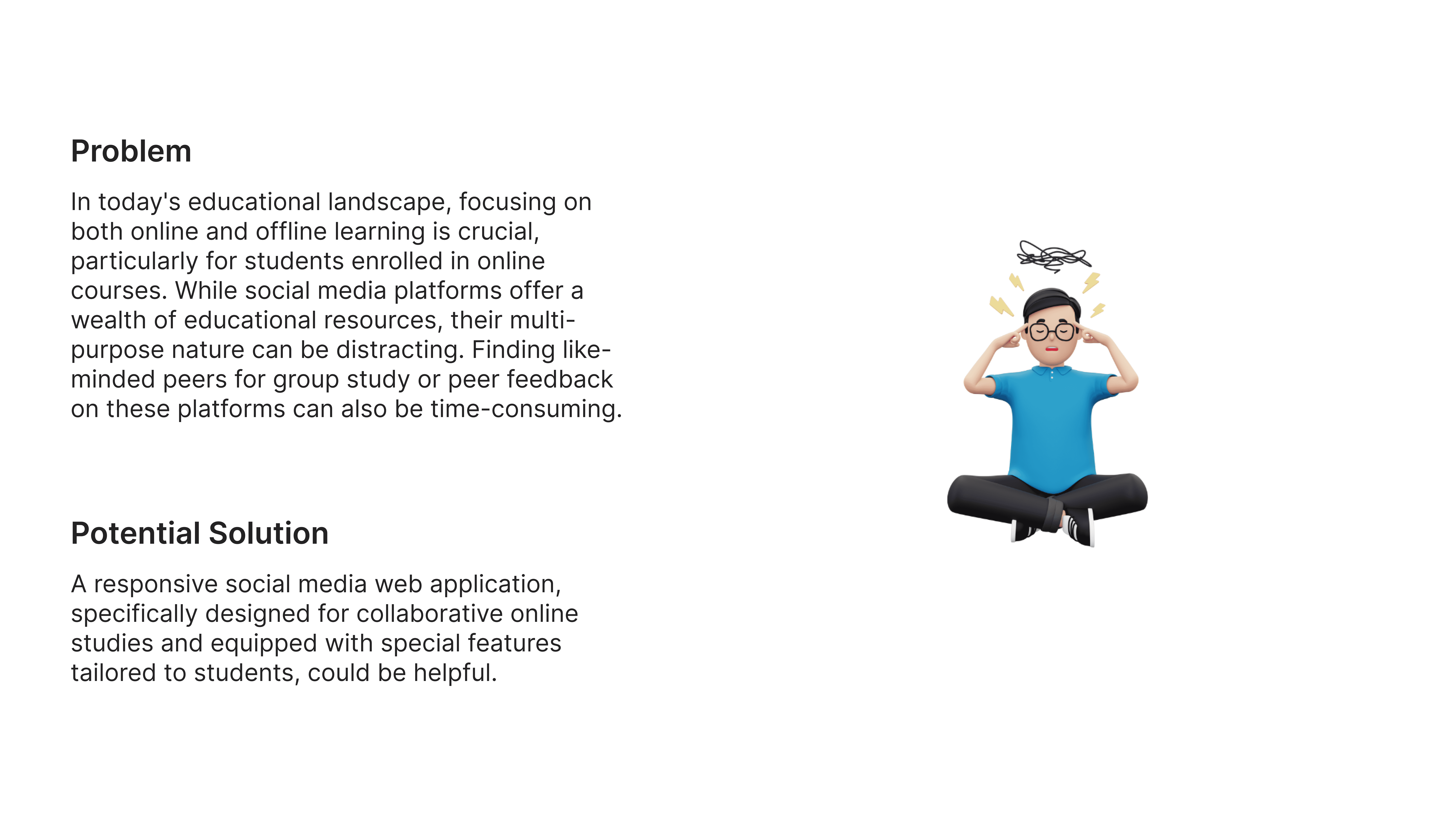 Problem

In today's educational landscape, focusing on both online and offline learning is crucial, particularly for students enrolled in online courses. While social media platforms offer a wealth of educational resources, their multi-purpose nature can be distracting. Finding like-minded peers for group study or peer feedback on these platforms can also be time-consuming.

Potential Solution

A responsive social media web application, specifically designed for collaborative online studies and equipped with special features tailored to students, could be helpful.